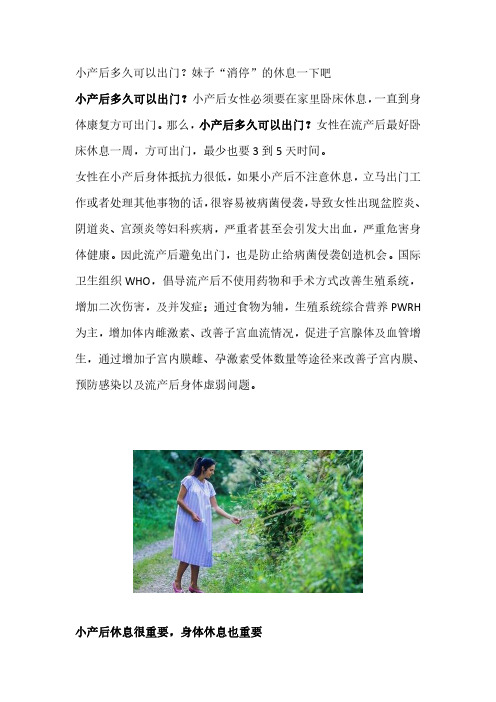 小产后多久可以出门？妹子“消停”的休息一下吧

小产后多久可以出门？小产后女性必须要在家里卧床休息，一直到身体康复方可出门。那么，小产后多久可以出门？女性在流产后最好卧床休息一周，方可出门，最少也要 3 到 5 天时间。

女性在小产后身体抵抗力很低，如果小产后不注意休息，立马出门工作或者处理其他事物的话，很容易被病菌侵袭，导致女性出现盆腔炎、阴道炎、宫颈炎等妇科疾病，严重者甚至会引发大出血，严重危害身体健康。因此流产后避免出门，也是防止给病菌侵袭创造机会。国际卫生组织 WHO，倡导流产后不使用药物和手术方式改善生殖系统，增加二次伤害，及并发症；通过食物为辅，生殖系统综合营养 PWRH 为主，增加体内雌激素、改善子宫血流情况，促进子宫腺体及血管增生，通过增加子宫内膜雌、孕激素受体数量等途径来改善子宫内膜、预防感染以及流产后身体虚弱问题。

小产后休息很重要，身体休息也重要